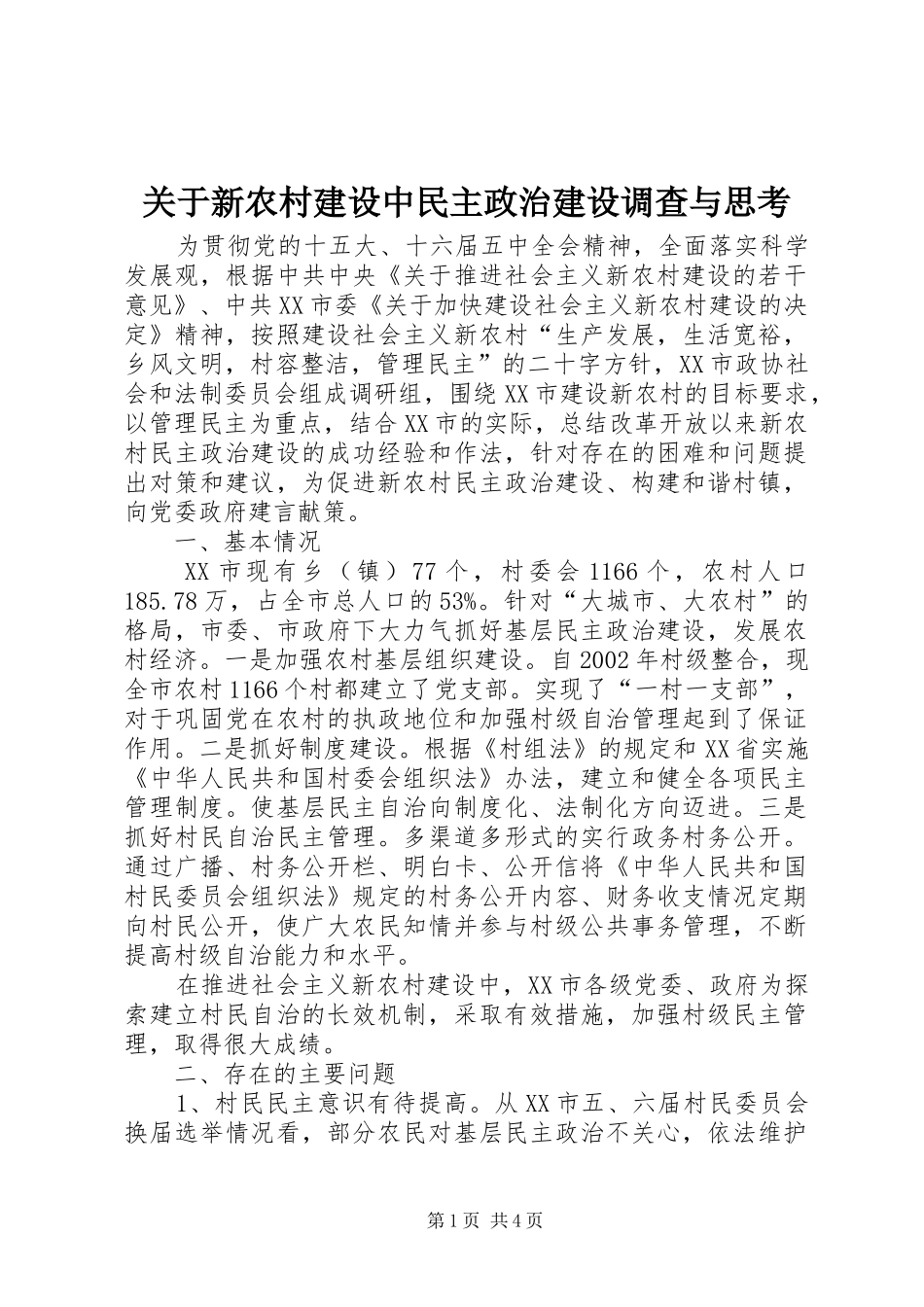 关于新农村建设中民主政治建设调查与思考

为贯彻党的十五大、十六届五中全会精神，全面落实科学发展观，根据中共中央《关于推进社会主义新农村建设的若干意见》、中共XX市委《关于加快建设社会主义新农村建设的决定》精神，按照建设社会主义新农村“生产发展，生活宽裕，乡风文明，村容整洁，管理民主”的二十字方针，XX市政协社会和法制委员会组成调研组，围绕XX市建设新农村的目标要求，以管理民主为重点，结合XX市的实际，总结改革开放以来新农村民主政治建设的成功经验和作法，针对存在的困难和问题提出对策和建议，为促进新农村民主政治建设、构建和谐村镇，向党委政府建言献策。

一、基本情况

XX市现有乡（镇）77个，村委会1166个，农村人口185.78万，占全市总人口的53%。针对“大城市、大农村”的格局，市委、市政府下大力气抓好基层民主政治建设，发展农村经济。一是加强农村基层组织建设。自2002年村级整合，现全市农村1166个村都建立了党支部。实现了“一村一支部”，对于巩固党在农村的执政地位和加强村级自治管理起到了保证作用。二是抓好制度建设。根据《村组法》的规定和XX省实施《中华人民共和国村委会组织法》办法，建立和健全各项民主管理制度。使基层民主自治向制度化、法制化方向迈进。三是抓好村民自治民主管理。多渠道多形式的实行政务村务公开。通过广播、村务公开栏、明白卡、公开信将《中华人民共和国村民委员会组织法》规定的村务公开内容、财务收支情况定期向村民公开，使广大农民知情并参与村级公共事务管理，不断提高村级自治能力和水平。

在推进社会主义新农村建设中，XX市各级党委、政府为探索建立村民自治的长效机制，采取有效措施，加强村级民主管理，取得很大成绩。

二、存在的主要问题

1、村民民主意识有待提高。从XX市五、六届村民委员会换届选举情况看，部分农民对基层民主政治不关心，依法维护

第1页 共4页